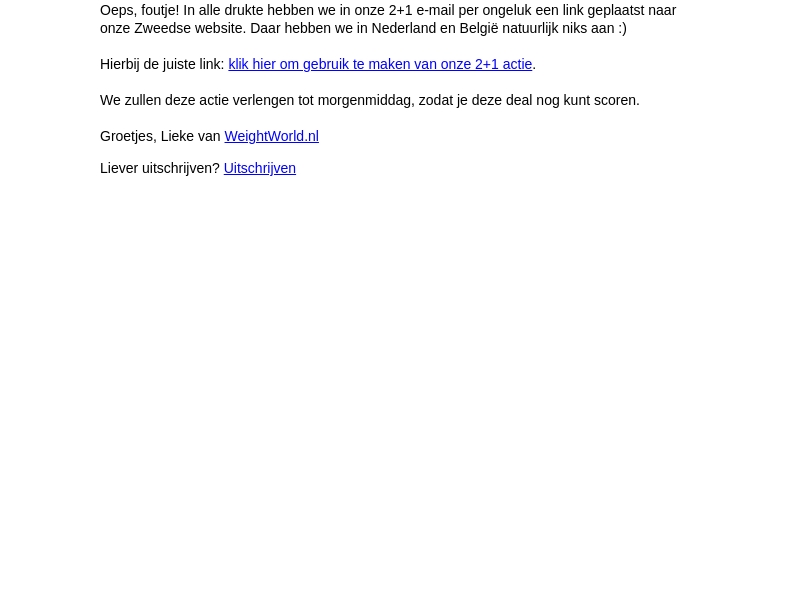 Oeps, foutje! In alle drukte hebben we in onze 2+1 e-mail per ongeluk een link geplaatst naar onze Zweedse website. Daar hebben we in Nederland en België natuurlijk niks aan :)

Hierbij de juiste link: klik hier om gebruik te maken van onze 2+1 actie.

We zullen deze actie verlengen tot morgenmiddag, zodat je deze deal nog kunt scoren.

Groetjes, Lieke van WeightWorld.nl

Liever uitschrijven? Uitschrijven